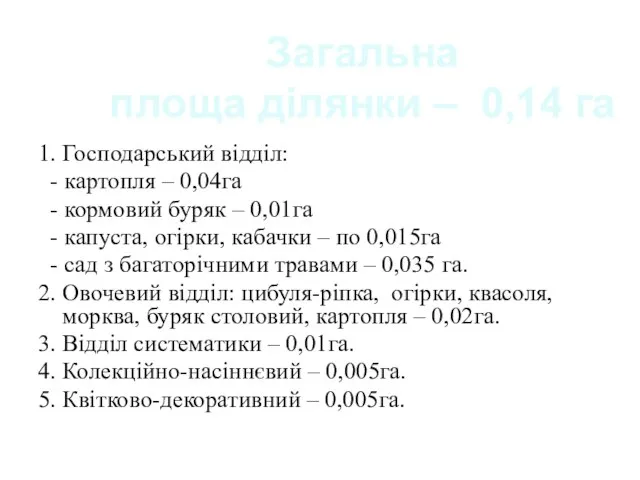 Загальна
площа ділянки – 0,14 га

1. Господарський відділ:
- картопля – 0,04га
- кормовий буряк – 0,01га
- капуста, огірки, кабачки – по 0,015га
- сад з багаторічними травами – 0,035 га.
2. Овочевий відділ: цибуля-ріпка, огірки, квасоля, морква, буряк столовий, картопля – 0,02га.
3. Відділ систематики – 0,01га.
4. Колекційно-насіннєвий – 0,005га.
5. Квітково-декоративний – 0,005га.